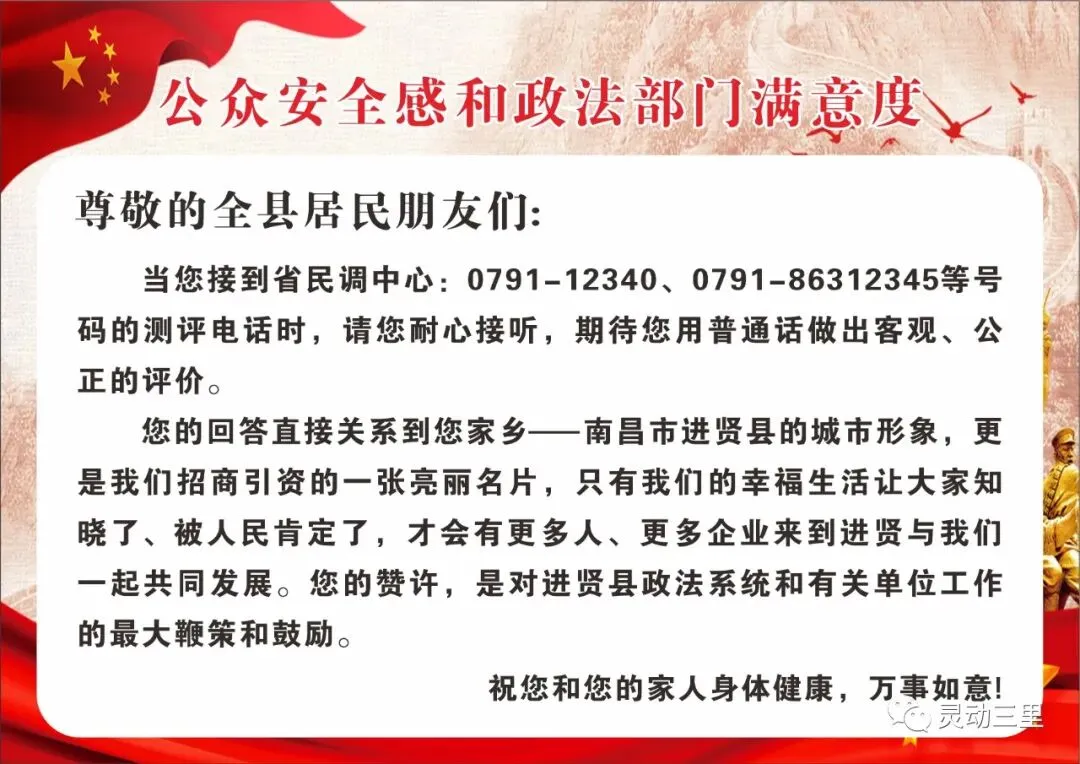 公众安全感和政法部门满意度

尊敬的全县居民朋友们:

当您接到省民调中心：0791-12340、0791-86312345等号码的测评电话时，请您耐心接听，期待您用普通话做出客观、公正的评价。

您的回答直接关系到您家乡——南昌市进贤县的城市形象，更是我们招商引资的一张亮丽名片，只有我们的幸福生活让大家知晓了、被人民肯定了，才会有更多人、更多企业来到进贤与我们一起共同发展。您的赞许，是对进贤县政法系统和有关单位工作的最大鞭策和鼓励。

祝您和您的家人身体健康，万事如意!

灵动三里